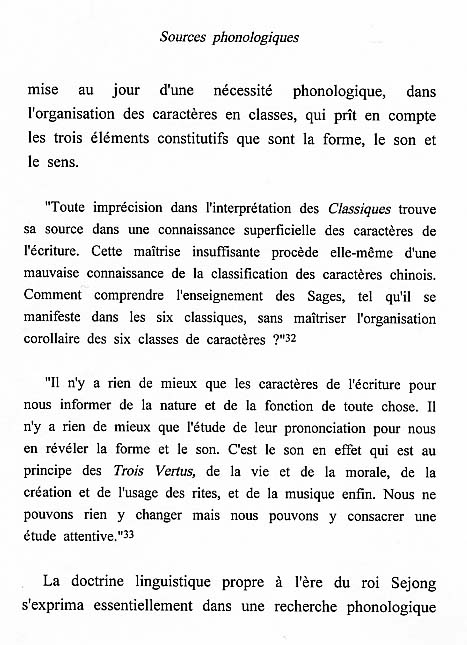 Sources phonologiques

mise au jour d'une nécessité phonologique, dans l'organisation des caractères en classes, qui prît en compte les trois éléments constitutifs que sont la forme, le son et le sens.

"Toute imprécision dans l'interprétation des Classiques trouve sa source dans une connaissance superficielle des caractères de l'écriture. Cette maîtrise insuffisante procède elle-même d'une mauvaise connaissance de la classification des caractères chinois. Comment comprendre l'enseignement des Sages, tel qu'il se manifeste dans les six classiques, sans maîtriser l'organisation corollaire des six classes de caractères ?"$^{32}$

"Il n'y a rien de mieux que les caractères de l'écriture pour nous informer de la nature et de la fonction de toute chose. Il n'y a rien de mieux que l'étude de leur prononciation pour nous en révéler la forme et le son. C'est le son en effet qui est au principe des Trois Vertus, de la vie et de la morale, de la création et de l'usage des rites, et de la musique enfin. Nous ne pouvons rien y changer mais nous pouvons y consacrer une étude attentive."$^{33}$

La doctrine linguistique propre à l'ère du roi Sejong s'exprima essentiellement dans une recherche phonologique